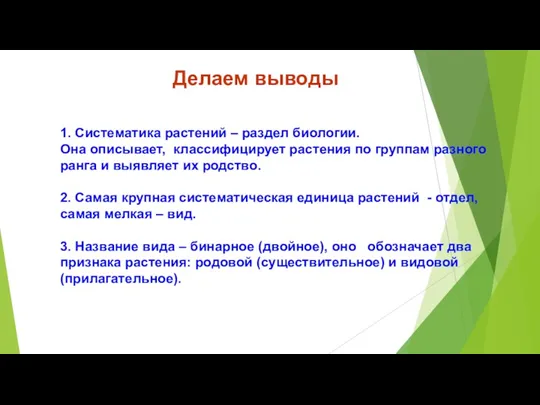 Делаем выводы

1. Систематика растений – раздел биологии.
Она описывает, классифицирует растения по группам разного ранга и выявляет их родство.

2. Самая крупная систематическая единица растений - отдел, самая мелкая – вид.

3. Название вида – бинарное (двойное), оно обозначает два признака растения: родовой (существительное) и видовой (прилагательное).